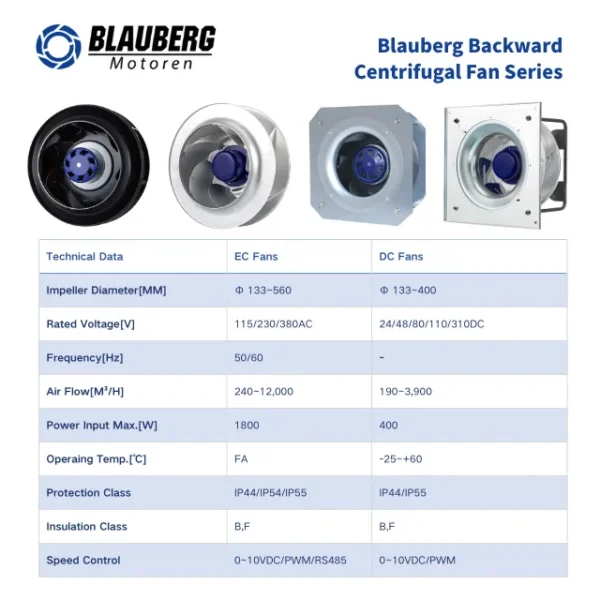 BLAUBERG
Motoren

Blauberg Backward Centrifugal Fan Series

| Technical Data | EC Fans | DC Fans |
|---|---|---|
| Impeller Diameter[MM] | Φ 133~560 | Φ 133~400 |
| Rated Voltage[V] | 115/230/380AC | 24/48/80/110/310DC |
| Frequency[Hz] | 50/60 | - |
| Air Flow[M³/H] | 240~12,000 | 190~3,900 |
| Power Input Max.[W] | 1800 | 400 |
| Operaing Temp.[°C] | FA | -25~+60 |
| Protection Class | IP44/IP54/IP55 | IP44/IP55 |
| Insulation Class | B,F | B,F |
| Speed Control | 0~10VDC/PWM/RS485 | 0~10VDC/PWM |